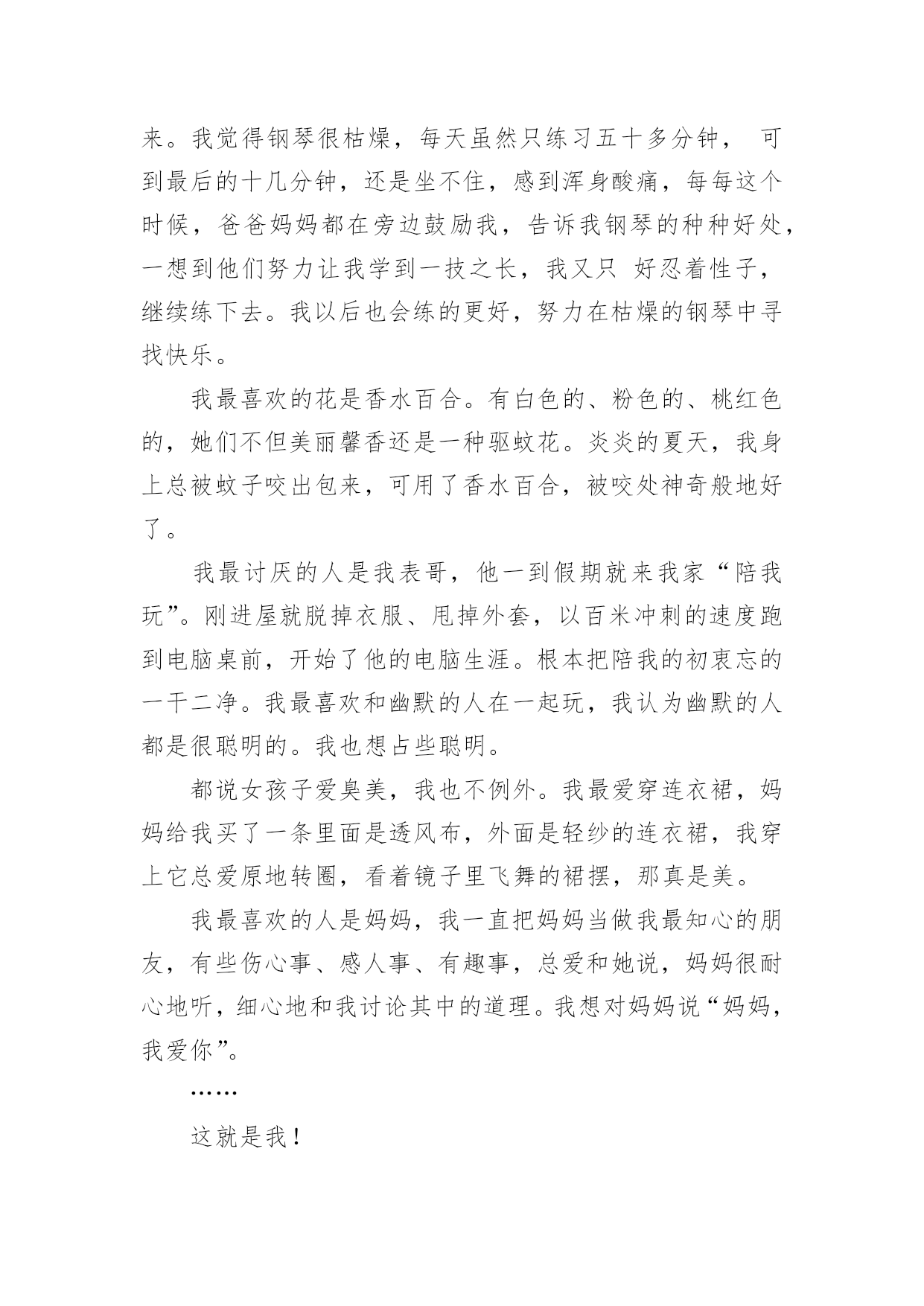 来。我觉得钢琴很枯燥，每天虽然只练习五十多分钟， 可到最后的十几分钟，还是坐不住，感到浑身酸痛，每每这个时候，爸爸妈妈都在旁边鼓励我，告诉我钢琴的种种好处，一想到他们努力让我学到一技之长，我又只 好忍着性子，继续练下去。我以后也会练的更好，努力在枯燥的钢琴中寻找快乐。

我最喜欢的花是香水百合。有白色的、粉色的、桃红色的，她们不但美丽馨香还是一种驱蚊花。炎炎的夏天，我身上总被蚊子咬出包来，可用了香水百合，被咬处神奇般地好了。

我最讨厌的人是我表哥，他一到假期就来我家“陪我玩”。刚进屋就脱掉衣服、甩掉外套，以百米冲刺的速度跑到电脑桌前，开始了他的电脑生涯。根本把陪我的初衷忘的一干二净。我最喜欢和幽默的人在一起玩，我认为幽默的人都是很聪明的。我也想占些聪明。

都说女孩子爱臭美，我也不例外。我最爱穿连衣裙，妈妈给我买了一条里面是透风布，外面是轻纱的连衣裙，我穿上它总爱原地转圈，看着镜子里飞舞的裙摆，那真是美。

我最喜欢的人是妈妈，我一直把妈妈当做我最知心的朋友，有些伤心事、感人事、有趣事，总爱和她说，妈妈很耐心地听，细心地和我讨论其中的道理。我想对妈妈说“妈妈，我爱你”。

……

这就是我！